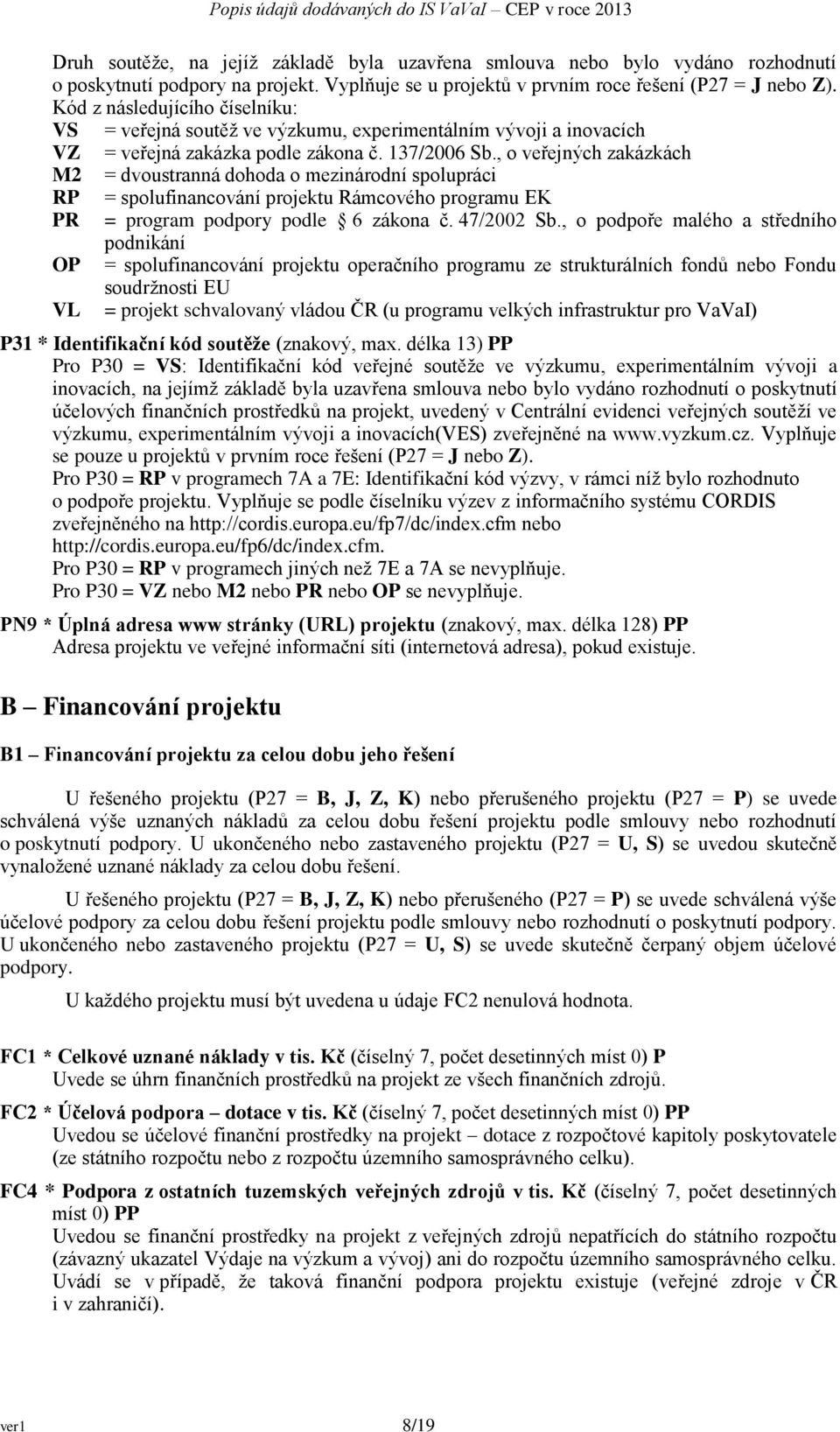 Popis údajů dodávaných do IS VaVaI – CEP v roce 2013

Druh soutěže, na jejíž základě byla uzavřena smlouva nebo bylo vydáno rozhodnutí o poskytnutí podpory na projekt. Vyplňuje se u projektů v prvním roce řešení (P27 = J nebo Z).
Kód z následujícího číselníku:
VS = veřejná soutěž ve výzkumu, experimentálním vývoji a inovacích
VZ = veřejná zakázka podle zákona č. 137/2006 Sb., o veřejných zakázkách
M2 = dvoustranná dohoda o mezinárodní spolupráci
RP = spolufinancování projektu Rámcového programu EK
PR = program podpory podle § 6 zákona č. 47/2002 Sb., o podpoře malého a středního podnikání
OP = spolufinancování projektu operačního programu ze strukturálních fondů nebo Fondu soudržnosti EU
VL = projekt schvalovaný vládou ČR (u programu velkých infrastruktur pro VaVaI)

P31 * Identifikační kód soutěže (znakový, max. délka 13) PP
Pro P30 = VS: Identifikační kód veřejné soutěže ve výzkumu, experimentálním vývoji a inovacích, na jejímž základě byla uzavřena smlouva nebo bylo vydáno rozhodnutí o poskytnutí účelových finančních prostředků na projekt, uvedený v Centrální evidenci veřejných soutěží ve výzkumu, experimentálním vývoji a inovacích(VES) zveřejněné na www.vyzkum.cz. Vyplňuje se pouze u projektů v prvním roce řešení (P27 = J nebo Z).
Pro P30 = RP v programech 7A a 7E: Identifikační kód výzvy, v rámci níž bylo rozhodnuto o podpoře projektu. Vyplňuje se podle číselníku výzev z informačního systému CORDIS zveřejněného na http://cordis.europa.eu/fp7/dc/index.cfm nebo http://cordis.europa.eu/fp6/dc/index.cfm.
Pro P30 = RP v programech jiných než 7E a 7A se nevyplňuje.
Pro P30 = VZ nebo M2 nebo PR nebo OP se nevyplňuje.

PN9 * Úplná adresa www stránky (URL) projektu (znakový, max. délka 128) PP
Adresa projektu ve veřejné informační síti (internetová adresa), pokud existuje.

B – Financování projektu

B1 – Financování projektu za celou dobu jeho řešení

U řešeného projektu (P27 = B, J, Z, K) nebo přerušeného projektu (P27 = P) se uvede schválená výše uznaných nákladů za celou dobu řešení projektu podle smlouvy nebo rozhodnutí o poskytnutí podpory. U ukončeného nebo zastaveného projektu (P27 = U, S) se uvedou skutečně vynaložené uznané náklady za celou dobu řešení.

U řešeného projektu (P27 = B, J, Z, K) nebo přerušeného (P27 = P) se uvede schválená výše účelové podpory za celou dobu řešení projektu podle smlouvy nebo rozhodnutí o poskytnutí podpory. U ukončeného nebo zastaveného projektu (P27 = U, S) se uvede skutečně čerpaný objem účelové podpory.

U každého projektu musí být uvedena u údaje FC2 nenulová hodnota.

FC1 * Celkové uznané náklady v tis. Kč (číselný 7, počet desetinných míst 0) P
Uvede se úhrn finančních prostředků na projekt ze všech finančních zdrojů.

FC2 * Účelová podpora – dotace v tis. Kč (číselný 7, počet desetinných míst 0) PP
Uvedou se účelové finanční prostředky na projekt – dotace z rozpočtové kapitoly poskytovatele (ze státního rozpočtu nebo z rozpočtu územního samosprávného celku).

FC4 * Podpora z ostatních tuzemských veřejných zdrojů v tis. Kč (číselný 7, počet desetinných míst 0) PP
Uvedou se finanční prostředky na projekt z veřejných zdrojů nepatřících do státního rozpočtu (závazný ukazatel Výdaje na výzkum a vývoj) ani do rozpočtu územního samosprávného celku. Uvádí se v případě, že taková finanční podpora projektu existuje (veřejné zdroje v ČR i v zahraničí).

ver1 8/19